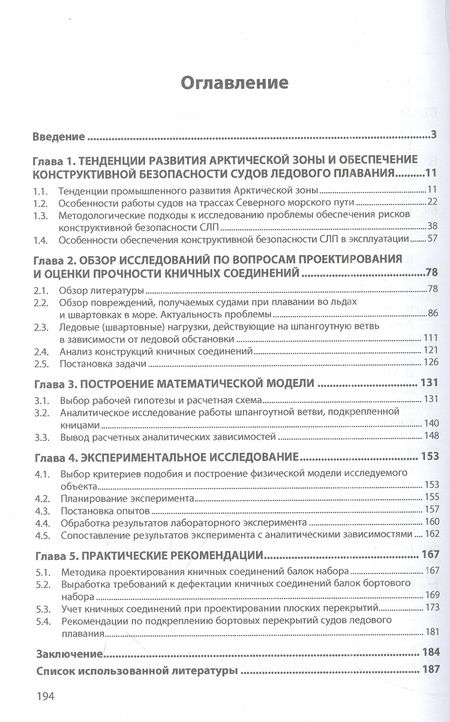 Оглавление

Введение 3

Глава 1. ТЕНДЕНЦИИ РАЗВИТИЯ АРКТИЧЕСКОЙ ЗОНЫ И ОБЕСПЕЧЕНИЕ КОНСТРУКТИВНОЙ БЕЗОПАСНОСТИ СУДОВ ЛЕДОВОГО ПЛАВАНИЯ 11

1.1. Тенденции промышленного развития Арктической зоны 11
1.2. Особенности работы судов на трассах Северного морского пути 22
1.3. Методологические подходы к исследованию проблемы обеспечения рисков конструктивной безопасности СЛП 38
1.4. Особенности обеспечения конструктивной безопасности СЛП в эксплуатации 57

Глава 2. ОБЗОР ИССЛЕДОВАНИЙ ПО ВОПРОСАМ ПРОЕКТИРОВАНИЯ И ОЦЕНКИ ПРОЧНОСТИ КНИЧНЫХ СОЕДИНЕНИЙ 78

2.1. Обзор литературы 78
2.2. Обзор повреждений, получаемых судами при плавании во льдах и швартовках в море. Актуальность проблемы 86
2.3. Ледовые (швартовные) нагрузки, действующие на шпангоутную ветвь в зависимости от ледовой обстановки 111
2.4. Анализ конструкций кничных соединений 121
2.5. Постановка задачи 126

Глава 3. ПОСТРОЕНИЕ МАТЕМАТИЧЕСКОЙ МОДЕЛИ 131

3.1. Выбор рабочей гипотезы и расчетная схема 131
3.2. Аналитическое исследование работы шпангоутной ветви, подкрепленной кницами 140
3.3. Вывод расчетных аналитических зависимостей 148

Глава 4. ЭКСПЕРИМЕНТАЛЬНОЕ ИССЛЕДОВАНИЕ 153

4.1. Выбор критериев подобия и построение физической модели исследуемого объекта 153
4.2. Планирование эксперимента 155
4.3. Постановка опытов 157
4.4. Обработка результатов лабораторного эксперимента 160
4.5. Сопоставление результатов эксперимента с аналитическими зависимостями 162

Глава 5. ПРАКТИЧЕСКИЕ РЕКОМЕНДАЦИИ 167

5.1. Методика проектирования кничных соединений балок набора 167
5.2. Выработка требований к дефектации кничных соединений балок бортового набора 169
5.3. Учет кничных соединений при проектировании плоских перекрытий 173
5.4. Рекомендации по подкреплению бортовых перекрытий судов ледового плавания 181

Заключение 184

Список использованной литературы 187

194